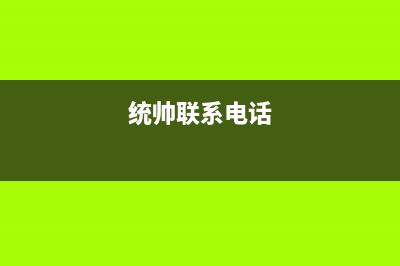 统帅联系电话